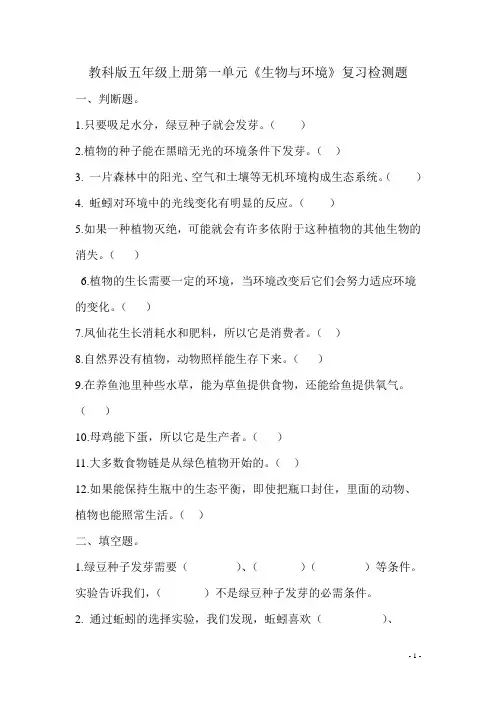 教科版五年级上册第一单元《生物与环境》复习检测题

一、判断题。

1.只要吸足水分，绿豆种子就会发芽。（ ）

2.植物的种子能在黑暗无光的环境条件下发芽。（ ）

3. 一片森林中的阳光、空气和土壤等无机环境构成生态系统。（ ）

4. 蚯蚓对环境中的光线变化有明显的反应。（ ）

5.如果一种植物灭绝，可能就会有许多依附于这种植物的其他生物的消失。（ ）

6.植物的生长需要一定的环境，当环境改变后它们会努力适应环境的变化。（ ）

7.凤仙花生长消耗水和肥料，所以它是消费者。（ ）

8.自然界没有植物，动物照样能生存下来。（ ）

9.在养鱼池里种些水草，能为草鱼提供食物，还能给鱼提供氧气。（ ）

10.母鸡能下蛋，所以它是生产者。（ ）

11.大多数食物链是从绿色植物开始的。（ ）

12.如果能保持生瓶中的生态平衡，即使把瓶口封住，里面的动物、植物也能照常生活。（ ）

二、填空题。

1.绿豆种子发芽需要（ ）、（ ）（ ）等条件。实验告诉我们，（ ）不是绿豆种子发芽的必需条件。

2. 通过蚯蚓的选择实验，我们发现，蚯蚓喜欢（ ）、

- 1 -